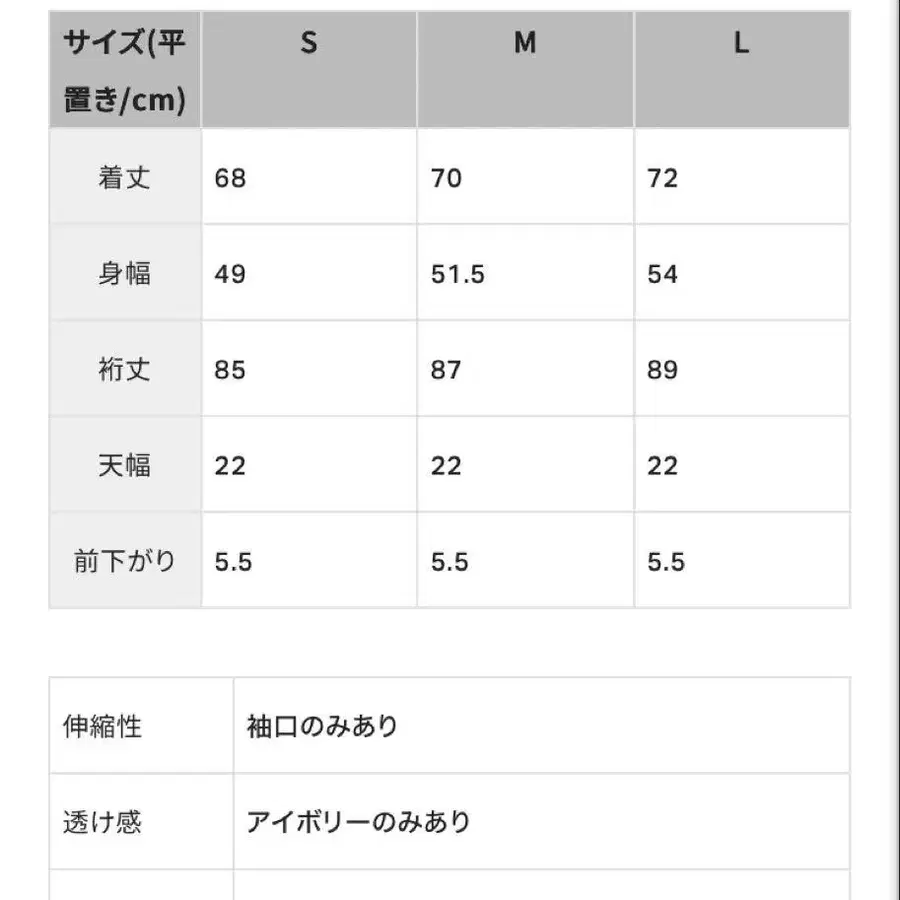 | サイズ(平置き/cm) | S | M | L |
|---|---|---|---|
| 着丈 | 68 | 70 | 72 |
| 身幅 | 49 | 51.5 | 54 |
| 裄丈 | 85 | 87 | 89 |
| 天幅 | 22 | 22 | 22 |
| 前下がり | 5.5 | 5.5 | 5.5 |

| 伸縮性 | 袖口のみあり |
|---|---|
| 透け感 | アイボリーのみあり |